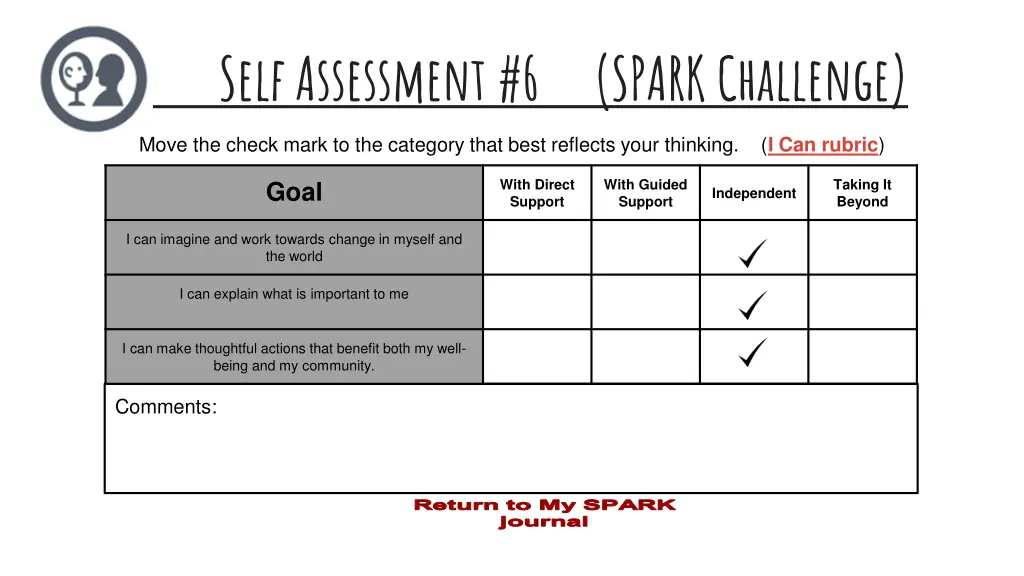 Self Assessment #6 (SPARK Challenge)

Move the check mark to the category that best reflects your thinking. (I Can rubric)

| Goal | With Direct Support | With Guided Support | Independent | Taking It Beyond |
|---|---|---|---|---|
| I can imagine and work towards change in myself and the world | | | ✓ | |
| I can explain what is important to me | | | ✓ | |
| I can make thoughtful actions that benefit both my well-being and my community. | | | ✓ | |

Comments:

Return to My SPARK Journal